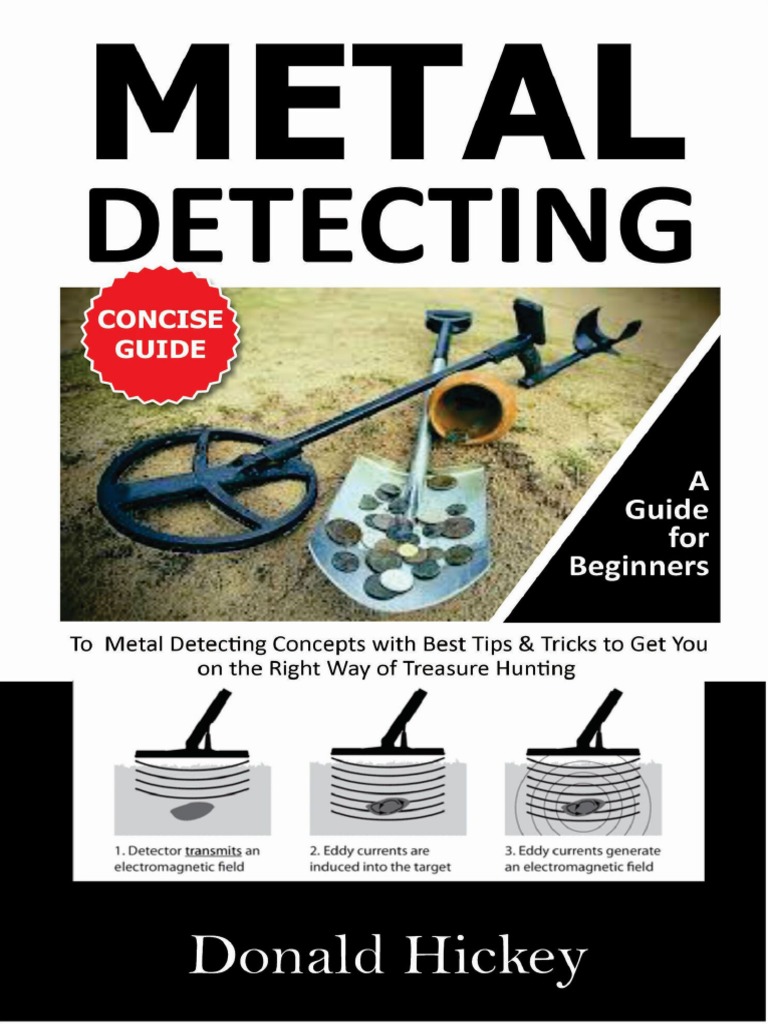 METAL DETECTING

CONCISE GUIDE

A Guide for Beginners

To Metal Detecting Concepts with Best Tips & Tricks to Get You on the Right Way of Treasure Hunting

1. Detector transmits an electromagnetic field

2. Eddy currents are induced into the target

3. Eddy currents generate an electromagnetic field

Donald Hickey